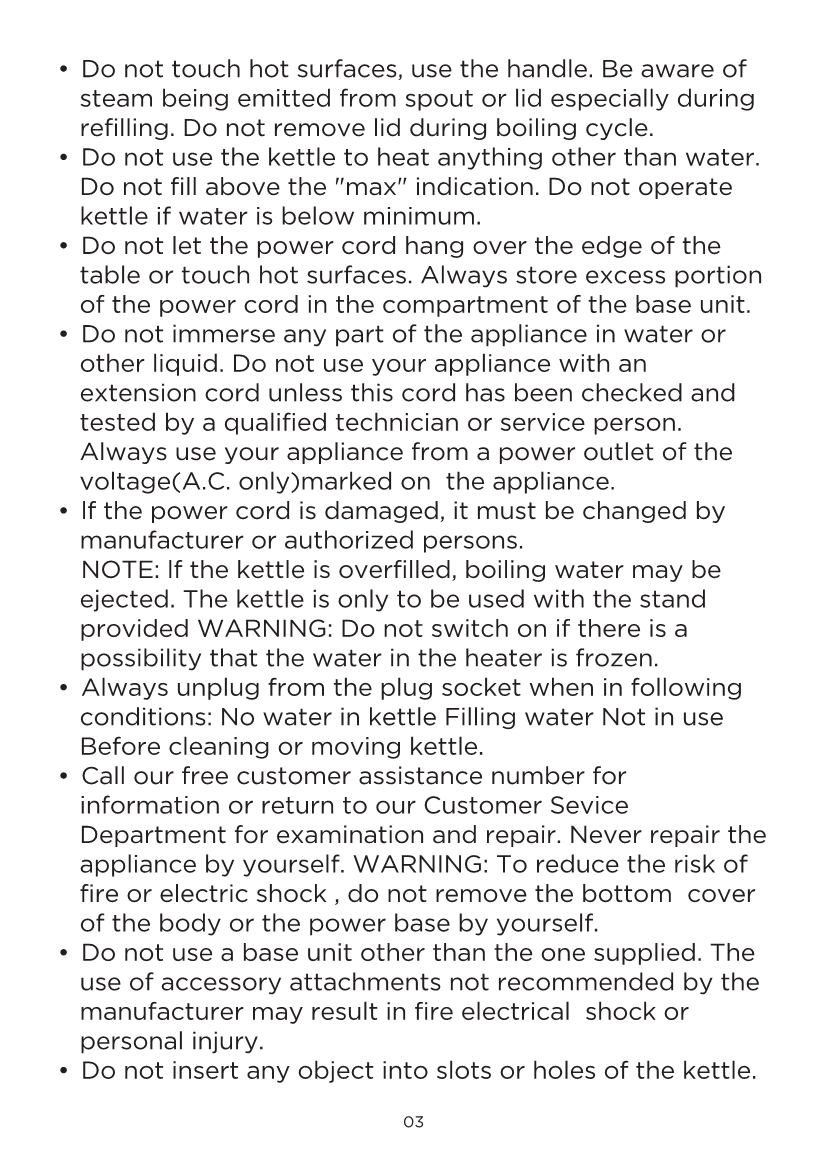 • Do not touch hot surfaces, use the handle. Be aware of steam being emitted from spout or lid especially during refilling. Do not remove lid during boiling cycle.
• Do not use the kettle to heat anything other than water. Do not fill above the "max" indication. Do not operate kettle if water is below minimum.
• Do not let the power cord hang over the edge of the table or touch hot surfaces. Always store excess portion of the power cord in the compartment of the base unit.
• Do not immerse any part of the appliance in water or other liquid. Do not use your appliance with an extension cord unless this cord has been checked and tested by a qualified technician or service person. Always use your appliance from a power outlet of the voltage(A.C. only)marked on the appliance.
• If the power cord is damaged, it must be changed by manufacturer or authorized persons.
NOTE: If the kettle is overfilled, boiling water may be ejected. The kettle is only to be used with the stand provided WARNING: Do not switch on if there is a possibility that the water in the heater is frozen.
• Always unplug from the plug socket when in following conditions: No water in kettle Filling water Not in use Before cleaning or moving kettle.
• Call our free customer assistance number for information or return to our Customer Sevice Department for examination and repair. Never repair the appliance by yourself. WARNING: To reduce the risk of fire or electric shock , do not remove the bottom cover of the body or the power base by yourself.
• Do not use a base unit other than the one supplied. The use of accessory attachments not recommended by the manufacturer may result in fire electrical shock or personal injury.
• Do not insert any object into slots or holes of the kettle.

03